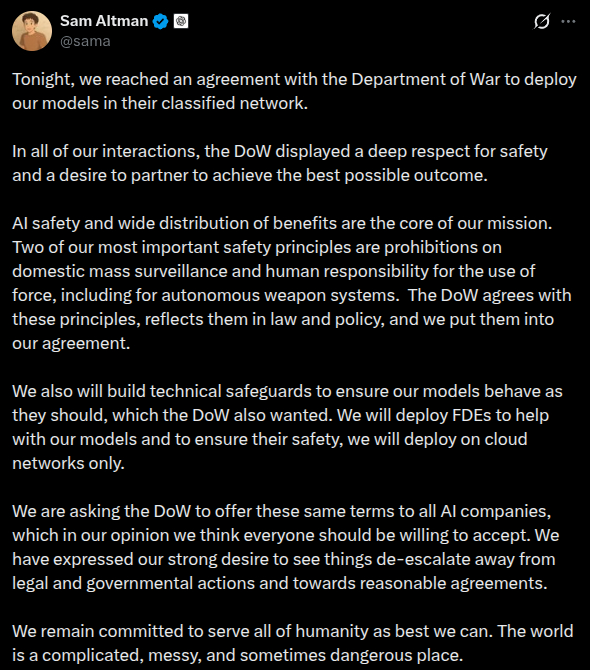 Sam Altman
@sama

Tonight, we reached an agreement with the Department of War to deploy our models in their classified network.

In all of our interactions, the DoW displayed a deep respect for safety and a desire to partner to achieve the best possible outcome.

AI safety and wide distribution of benefits are the core of our mission. Two of our most important safety principles are prohibitions on domestic mass surveillance and human responsibility for the use of force, including for autonomous weapon systems. The DoW agrees with these principles, reflects them in law and policy, and we put them into our agreement.

We also will build technical safeguards to ensure our models behave as they should, which the DoW also wanted. We will deploy FDEs to help with our models and to ensure their safety, we will deploy on cloud networks only.

We are asking the DoW to offer these same terms to all AI companies, which in our opinion we think everyone should be willing to accept. We have expressed our strong desire to see things de-escalate away from legal and governmental actions and towards reasonable agreements.

We remain committed to serve all of humanity as best we can. The world is a complicated, messy, and sometimes dangerous place.